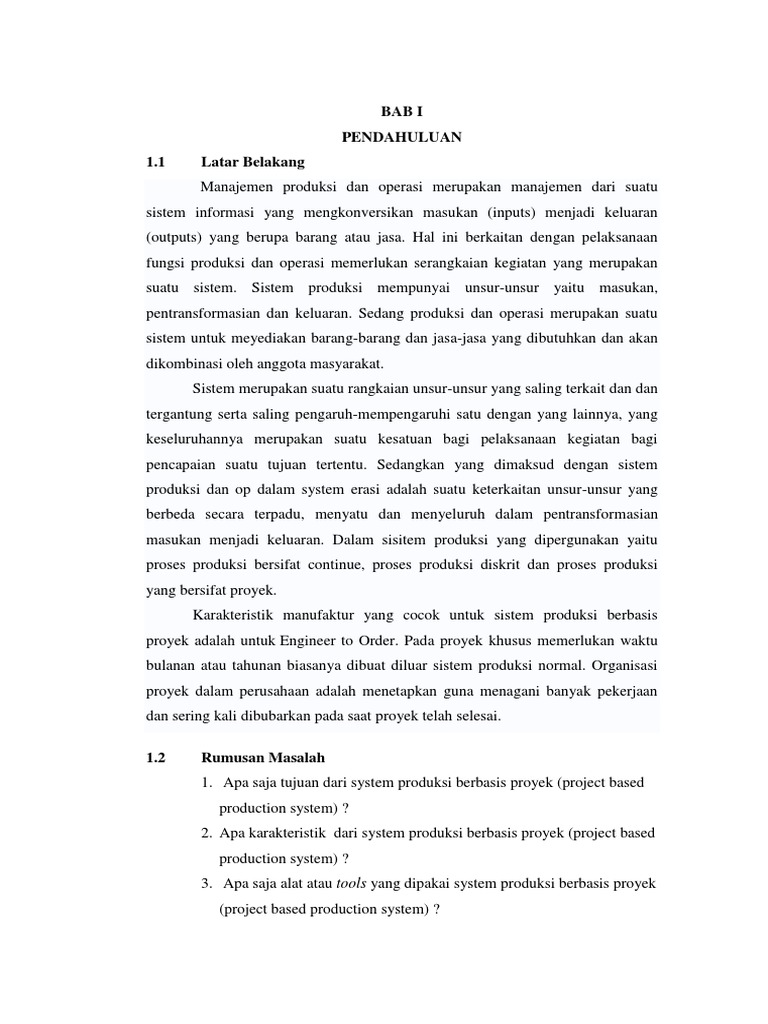 BAB I

PENDAHULUAN

1.1 Latar Belakang

Manajemen produksi dan operasi merupakan manajemen dari suatu sistem informasi yang mengkonversikan masukan (inputs) menjadi keluaran (outputs) yang berupa barang atau jasa. Hal ini berkaitan dengan pelaksanaan fungsi produksi dan operasi memerlukan serangkaian kegiatan yang merupakan suatu sistem. Sistem produksi mempunyai unsur-unsur yaitu masukan, pentransformasian dan keluaran. Sedang produksi dan operasi merupakan suatu sistem untuk meyediakan barang-barang dan jasa-jasa yang dibutuhkan dan akan dikombinasi oleh anggota masyarakat.

Sistem merupakan suatu rangkaian unsur-unsur yang saling terkait dan dan tergantung serta saling pengaruh-mempengaruhi satu dengan yang lainnya, yang keseluruhannya merupakan suatu kesatuan bagi pelaksanaan kegiatan bagi pencapaian suatu tujuan tertentu. Sedangkan yang dimaksud dengan sistem produksi dan op dalam system erasi adalah suatu keterkaitan unsur-unsur yang berbeda secara terpadu, menyatu dan menyeluruh dalam pentransformasian masukan menjadi keluaran. Dalam sisitem produksi yang dipergunakan yaitu proses produksi bersifat continue, proses produksi diskrit dan proses produksi yang bersifat proyek.

Karakteristik manufaktur yang cocok untuk sistem produksi berbasis proyek adalah untuk Engineer to Order. Pada proyek khusus memerlukan waktu bulanan atau tahunan biasanya dibuat diluar sistem produksi normal. Organisasi proyek dalam perusahaan adalah menetapkan guna menagani banyak pekerjaan dan sering kali dibubarkan pada saat proyek telah selesai.

1.2 Rumusan Masalah

1. Apa saja tujuan dari system produksi berbasis proyek (project based production system) ?
2. Apa karakteristik dari system produksi berbasis proyek (project based production system) ?
3. Apa saja alat atau tools yang dipakai system produksi berbasis proyek (project based production system) ?